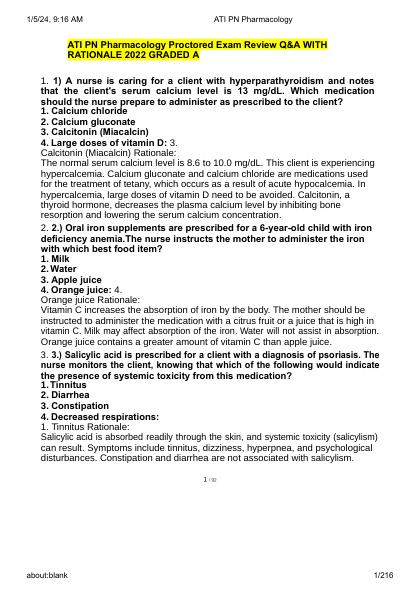 1/5/24, 9:16 AM ATI PN Pharmacology

ATI PN Pharmacology Proctored Exam Review Q&A WITH RATIONALE 2022 GRADED A

1. 1) A nurse is caring for a client with hyperparathyroidism and notes that the client's serum calcium level is 13 mg/dL. Which medication should the nurse prepare to administer as prescribed to the client?
1. Calcium chloride
2. Calcium gluconate
3. Calcitonin (Miacalcin)
4. Large doses of vitamin D: 3.
Calcitonin (Miacalcin) Rationale:
The normal serum calcium level is 8.6 to 10.0 mg/dL. This client is experiencing hypercalcemia. Calcium gluconate and calcium chloride are medications used for the treatment of tetany, which occurs as a result of acute hypocalcemia. In hypercalcemia, large doses of vitamin D need to be avoided. Calcitonin, a thyroid hormone, decreases the plasma calcium level by inhibiting bone resorption and lowering the serum calcium concentration.

2. 2.) Oral iron supplements are prescribed for a 6-year-old child with iron deficiency anemia.The nurse instructs the mother to administer the iron with which best food item?
1. Milk
2. Water
3. Apple juice
4. Orange juice: 4.
Orange juice Rationale:
Vitamin C increases the absorption of iron by the body. The mother should be instructed to administer the medication with a citrus fruit or a juice that is high in vitamin C. Milk may affect absorption of the iron. Water will not assist in absorption. Orange juice contains a greater amount of vitamin C than apple juice.

3. 3.) Salicylic acid is prescribed for a client with a diagnosis of psoriasis. The nurse monitors the client, knowing that which of the following would indicate the presence of systemic toxicity from this medication?
1. Tinnitus
2. Diarrhea
3. Constipation
4. Decreased respirations:
1. Tinnitus Rationale:
Salicylic acid is absorbed readily through the skin, and systemic toxicity (salicylism) can result. Symptoms include tinnitus, dizziness, hyperpnea, and psychological disturbances. Constipation and diarrhea are not associated with salicylism.

1 / 92

about:blank 1/216